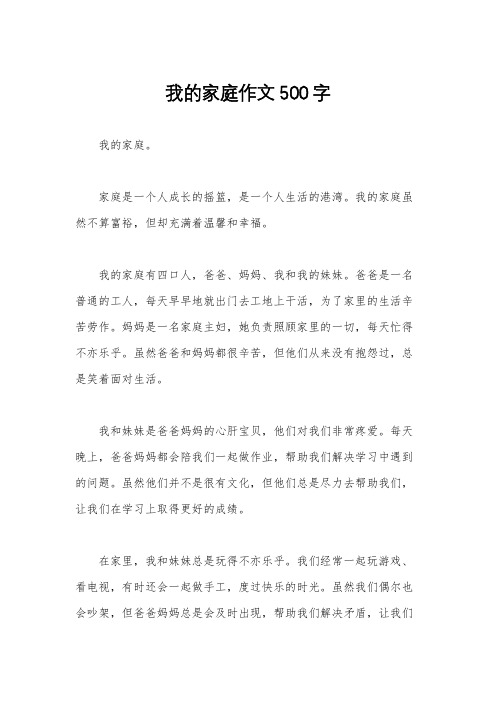 我的家庭作文500字

我的家庭。

家庭是一个人成长的摇篮，是一个人生活的港湾。我的家庭虽然不算富裕，但却充满着温馨和幸福。

我的家庭有四口人，爸爸、妈妈、我和我的妹妹。爸爸是一名普通的工人，每天早早地就出门去工地上干活，为了家里的生活辛苦劳作。妈妈是一名家庭主妇，她负责照顾家里的一切，每天忙得不亦乐乎。虽然爸爸和妈妈都很辛苦，但他们从来没有抱怨过，总是笑着面对生活。

我和妹妹是爸爸妈妈的心肝宝贝，他们对我们非常疼爱。每天晚上，爸爸妈妈都会陪我们一起做作业，帮助我们解决学习中遇到的问题。虽然他们并不是很有文化，但他们总是尽力去帮助我们，让我们在学习上取得更好的成绩。

在家里，我和妹妹总是玩得不亦乐乎。我们经常一起玩游戏、看电视，有时还会一起做手工，度过快乐的时光。虽然我们偶尔也会吵架，但爸爸妈妈总是会及时出现，帮助我们解决矛盾，让我们